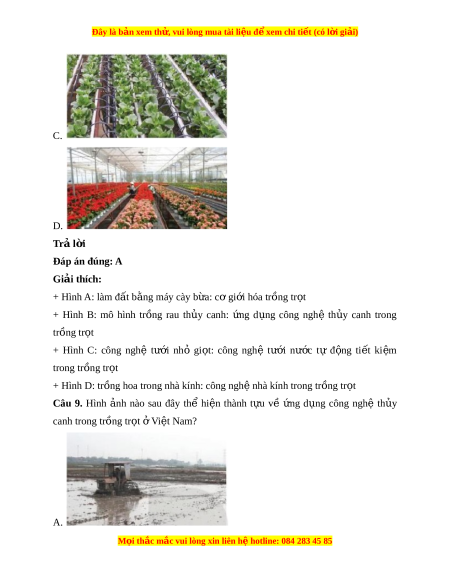 Đây là bản xem thử, vui lòng mua tài liệu để xem chi tiết (có lời giải)

C.

D.

Trả lời

Đáp án đúng: A

Giải thích:

+ Hình A: làm đất bằng máy cày bừa: cơ giới hóa trồng trọt

+ Hình B: mô hình trồng rau thủy canh: ứng dụng công nghệ thủy canh trong trồng trọt

+ Hình C: công nghệ tưới nhỏ giọt: công nghệ tưới nước tự động tiết kiệm trong trồng trọt

+ Hình D: trồng hoa trong nhà kính: công nghệ nhà kính trong trồng trọt

Câu 9. Hình ảnh nào sau đây thể hiện thành tựu về ứng dụng công nghệ thủy canh trong trồng trọt ở Việt Nam?

A.

Mọi thắc mắc vui lòng xin liên hệ hotline: 084 283 45 85